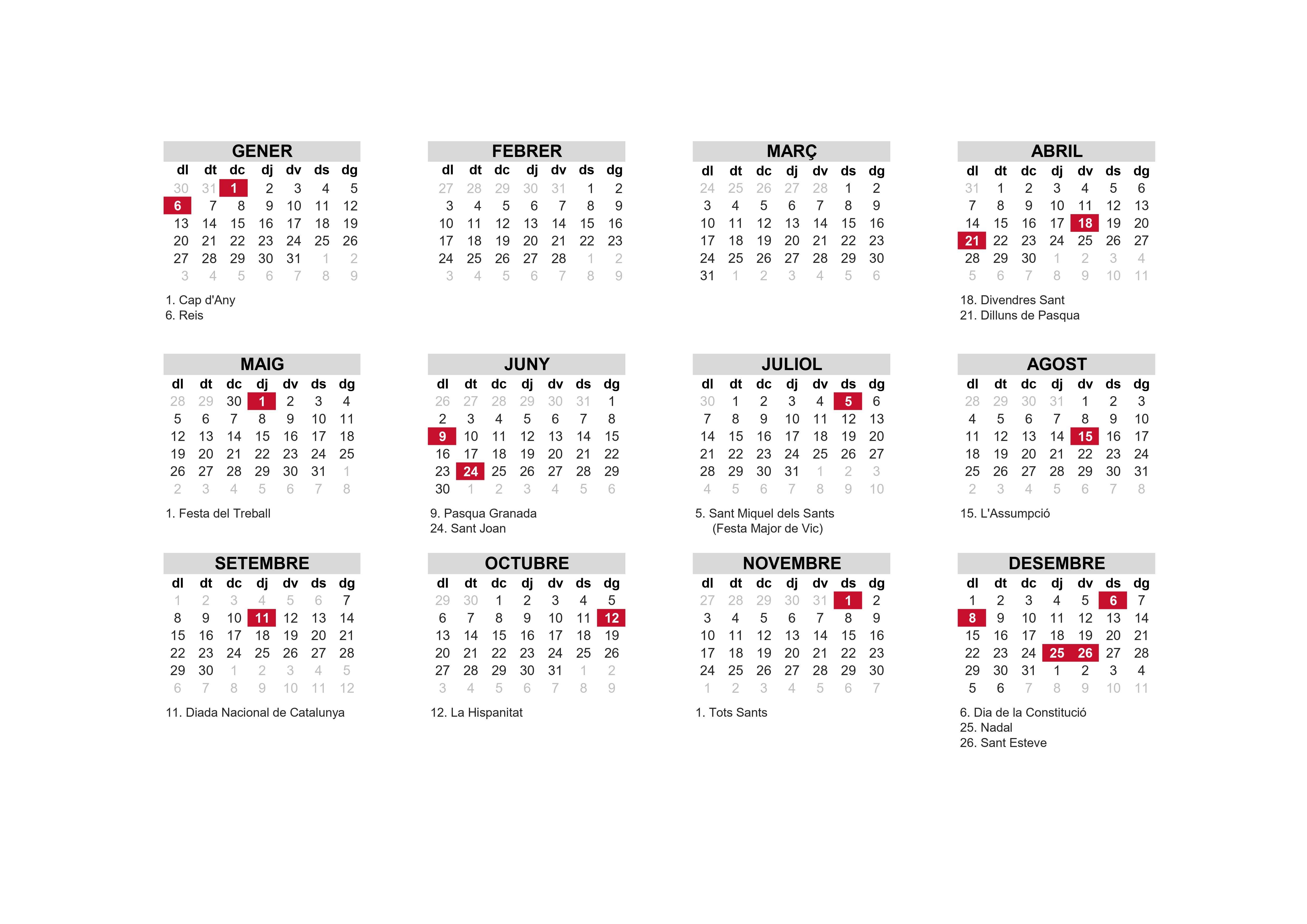 GENER

| dl | dt | dc | dj | dv | ds | dg |
|---|---|---|---|---|---|---|
| 30 | 31 | 1 | 2 | 3 | 4 | 5 |
| 6 | 7 | 8 | 9 | 10 | 11 | 12 |
| 13 | 14 | 15 | 16 | 17 | 18 | 19 |
| 20 | 21 | 22 | 23 | 24 | 25 | 26 |
| 27 | 28 | 29 | 30 | 31 | 1 | 2 |
| 3 | 4 | 5 | 6 | 7 | 8 | 9 |

1. Cap d'Any
6. Reis

FEBRER

| dl | dt | dc | dj | dv | ds | dg |
|---|---|---|---|---|---|---|
| 27 | 28 | 29 | 30 | 31 | 1 | 2 |
| 3 | 4 | 5 | 6 | 7 | 8 | 9 |
| 10 | 11 | 12 | 13 | 14 | 15 | 16 |
| 17 | 18 | 19 | 20 | 21 | 22 | 23 |
| 24 | 25 | 26 | 27 | 28 | 1 | 2 |
| 3 | 4 | 5 | 6 | 7 | 8 | 9 |

MARÇ

| dl | dt | dc | dj | dv | ds | dg |
|---|---|---|---|---|---|---|
| 24 | 25 | 26 | 27 | 28 | 1 | 2 |
| 3 | 4 | 5 | 6 | 7 | 8 | 9 |
| 10 | 11 | 12 | 13 | 14 | 15 | 16 |
| 17 | 18 | 19 | 20 | 21 | 22 | 23 |
| 24 | 25 | 26 | 27 | 28 | 29 | 30 |
| 31 | 1 | 2 | 3 | 4 | 5 | 6 |

ABRIL

| dl | dt | dc | dj | dv | ds | dg |
|---|---|---|---|---|---|---|
| 31 | 1 | 2 | 3 | 4 | 5 | 6 |
| 7 | 8 | 9 | 10 | 11 | 12 | 13 |
| 14 | 15 | 16 | 17 | 18 | 19 | 20 |
| 21 | 22 | 23 | 24 | 25 | 26 | 27 |
| 28 | 29 | 30 | 1 | 2 | 3 | 4 |
| 5 | 6 | 7 | 8 | 9 | 10 | 11 |

18. Divendres Sant
21. Dilluns de Pasqua

MAIG

| dl | dt | dc | dj | dv | ds | dg |
|---|---|---|---|---|---|---|
| 28 | 29 | 30 | 1 | 2 | 3 | 4 |
| 5 | 6 | 7 | 8 | 9 | 10 | 11 |
| 12 | 13 | 14 | 15 | 16 | 17 | 18 |
| 19 | 20 | 21 | 22 | 23 | 24 | 25 |
| 26 | 27 | 28 | 29 | 30 | 31 | 1 |
| 2 | 3 | 4 | 5 | 6 | 7 | 8 |

1. Festa del Treball

JUNY

| dl | dt | dc | dj | dv | ds | dg |
|---|---|---|---|---|---|---|
| 26 | 27 | 28 | 29 | 30 | 31 | 1 |
| 2 | 3 | 4 | 5 | 6 | 7 | 8 |
| 9 | 10 | 11 | 12 | 13 | 14 | 15 |
| 16 | 17 | 18 | 19 | 20 | 21 | 22 |
| 23 | 24 | 25 | 26 | 27 | 28 | 29 |
| 30 | 1 | 2 | 3 | 4 | 5 | 6 |

9. Pasqua Granada
24. Sant Joan

JULIOL

| dl | dt | dc | dj | dv | ds | dg |
|---|---|---|---|---|---|---|
| 30 | 1 | 2 | 3 | 4 | 5 | 6 |
| 7 | 8 | 9 | 10 | 11 | 12 | 13 |
| 14 | 15 | 16 | 17 | 18 | 19 | 20 |
| 21 | 22 | 23 | 24 | 25 | 26 | 27 |
| 28 | 29 | 30 | 31 | 1 | 2 | 3 |
| 4 | 5 | 6 | 7 | 8 | 9 | 10 |

5. Sant Miquel dels Sants
(Festa Major de Vic)

AGOST

| dl | dt | dc | dj | dv | ds | dg |
|---|---|---|---|---|---|---|
| 28 | 29 | 30 | 31 | 1 | 2 | 3 |
| 4 | 5 | 6 | 7 | 8 | 9 | 10 |
| 11 | 12 | 13 | 14 | 15 | 16 | 17 |
| 18 | 19 | 20 | 21 | 22 | 23 | 24 |
| 25 | 26 | 27 | 28 | 29 | 30 | 31 |
| 2 | 3 | 4 | 5 | 6 | 7 | 8 |

15. L'Assumpció

SETEMBRE

| dl | dt | dc | dj | dv | ds | dg |
|---|---|---|---|---|---|---|
| 1 | 2 | 3 | 4 | 5 | 6 | 7 |
| 8 | 9 | 10 | 11 | 12 | 13 | 14 |
| 15 | 16 | 17 | 18 | 19 | 20 | 21 |
| 22 | 23 | 24 | 25 | 26 | 27 | 28 |
| 29 | 30 | 1 | 2 | 3 | 4 | 5 |
| 6 | 7 | 8 | 9 | 10 | 11 | 12 |

11. Diada Nacional de Catalunya

OCTUBRE

| dl | dt | dc | dj | dv | ds | dg |
|---|---|---|---|---|---|---|
| 29 | 30 | 1 | 2 | 3 | 4 | 5 |
| 6 | 7 | 8 | 9 | 10 | 11 | 12 |
| 13 | 14 | 15 | 16 | 17 | 18 | 19 |
| 20 | 21 | 22 | 23 | 24 | 25 | 26 |
| 27 | 28 | 29 | 30 | 31 | 1 | 2 |
| 3 | 4 | 5 | 6 | 7 | 8 | 9 |

12. La Hispanitat

NOVEMBRE

| dl | dt | dc | dj | dv | ds | dg |
|---|---|---|---|---|---|---|
| 27 | 28 | 29 | 30 | 31 | 1 | 2 |
| 3 | 4 | 5 | 6 | 7 | 8 | 9 |
| 10 | 11 | 12 | 13 | 14 | 15 | 16 |
| 17 | 18 | 19 | 20 | 21 | 22 | 23 |
| 24 | 25 | 26 | 27 | 28 | 29 | 30 |
| 1 | 2 | 3 | 4 | 5 | 6 | 7 |

1. Tots Sants

DESEMBRE

| dl | dt | dc | dj | dv | ds | dg |
|---|---|---|---|---|---|---|
| 1 | 2 | 3 | 4 | 5 | 6 | 7 |
| 8 | 9 | 10 | 11 | 12 | 13 | 14 |
| 15 | 16 | 17 | 18 | 19 | 20 | 21 |
| 22 | 23 | 24 | 25 | 26 | 27 | 28 |
| 29 | 30 | 31 | 1 | 2 | 3 | 4 |
| 5 | 6 | 7 | 8 | 9 | 10 | 11 |

6. Dia de la Constitució
25. Nadal
26. Sant Esteve